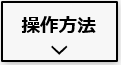 操作方法